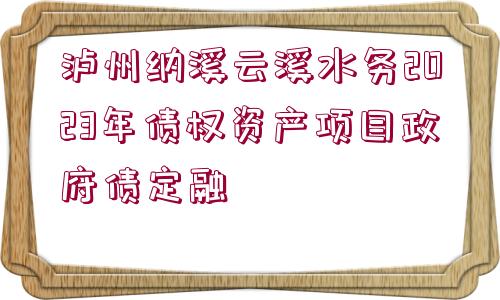 泸州纳溪云溪水务2023年债权资产项目政府债定融